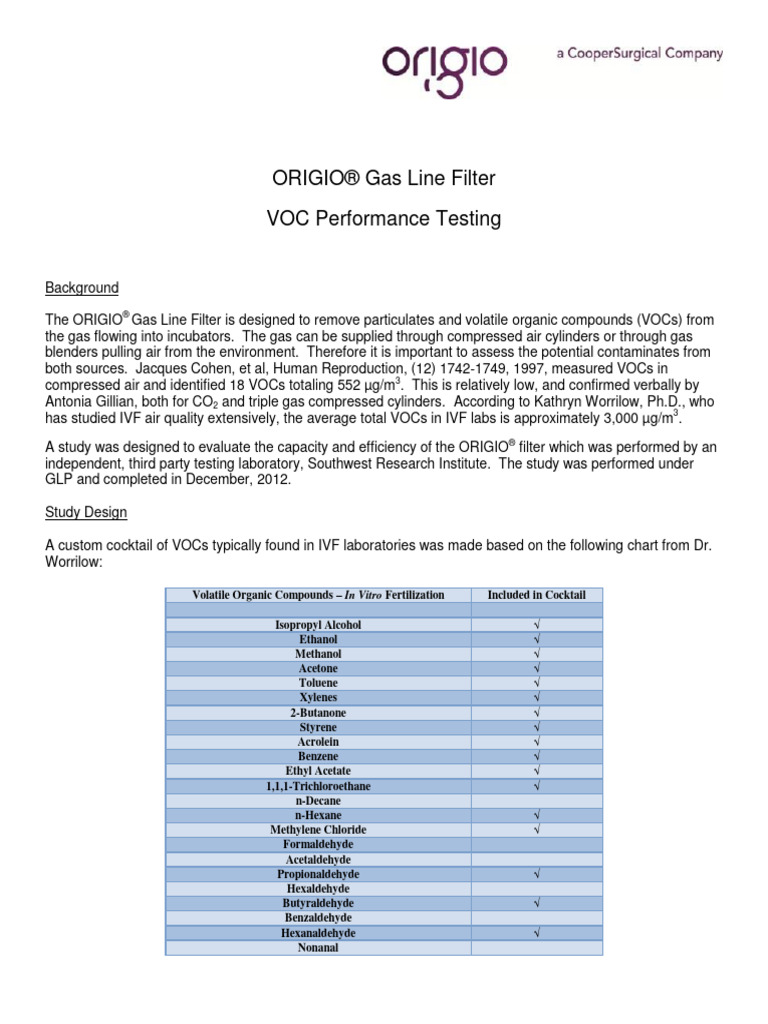 origio

a CooperSurgical Company

ORIGIO® Gas Line Filter

VOC Performance Testing

Background

The ORIGIO® Gas Line Filter is designed to remove particulates and volatile organic compounds (VOCs) from the gas flowing into incubators. The gas can be supplied through compressed air cylinders or through gas blenders pulling air from the environment. Therefore it is important to assess the potential contaminates from both sources. Jacques Cohen, et al, Human Reproduction, (12) 1742-1749, 1997, measured VOCs in compressed air and identified 18 VOCs totaling 552 µg/m$^3$. This is relatively low, and confirmed verbally by Antonia Gillian, both for $CO_2$ and triple gas compressed cylinders. According to Kathryn Worrilow, Ph.D., who has studied IVF air quality extensively, the average total VOCs in IVF labs is approximately 3,000 µg/m$^3$.

A study was designed to evaluate the capacity and efficiency of the ORIGIO® filter which was performed by an independent, third party testing laboratory, Southwest Research Institute. The study was performed under GLP and completed in December, 2012.

Study Design

A custom cocktail of VOCs typically found in IVF laboratories was made based on the following chart from Dr. Worrilow:

| Volatile Organic Compounds – In Vitro Fertilization | Included in Cocktail |
|---|---|
| | |
| Isopropyl Alcohol | √ |
| Ethanol | √ |
| Methanol | √ |
| Acetone | √ |
| Toluene | √ |
| Xylenes | √ |
| 2-Butanone | √ |
| Styrene | √ |
| Acrolein | √ |
| Benzene | √ |
| Ethyl Acetate | √ |
| 1,1,1-Trichloroethane | √ |
| n-Decane | |
| n-Hexane | √ |
| Methylene Chloride | √ |
| Formaldehyde | |
| Acetaldehyde | |
| Propionaldehyde | √ |
| Hexaldehyde | |
| Butyraldehyde | √ |
| Benzaldehyde | |
| Hexanaldehyde | √ |
| Nonanal | |